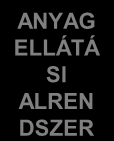 ANYAG ELLÁTÁ SI ALREN DSZER